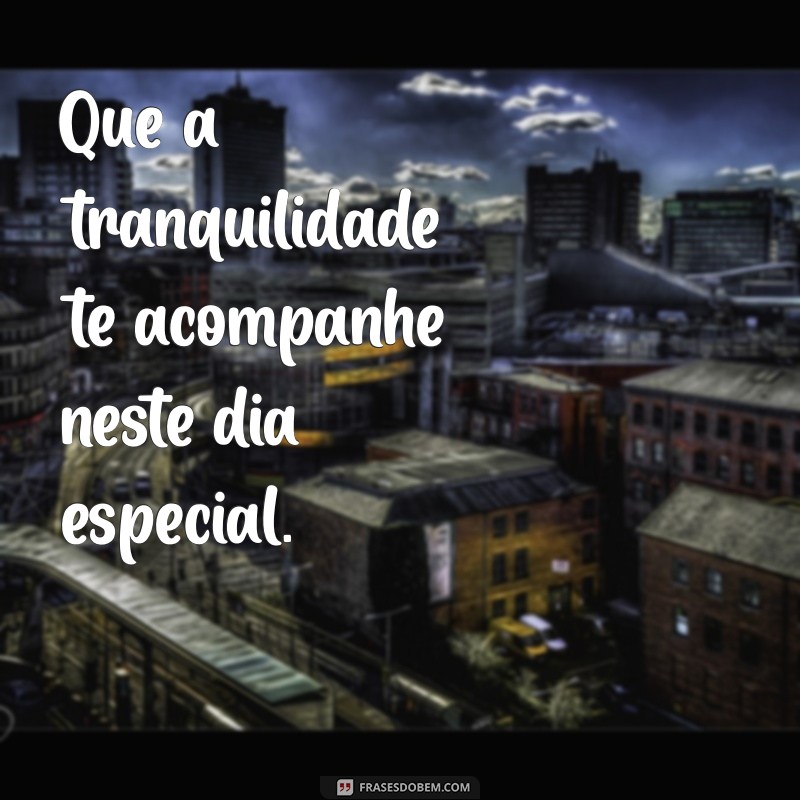 Que a tranquilidade te acompanhe neste dia especial.

FRASESDOBEM.COM